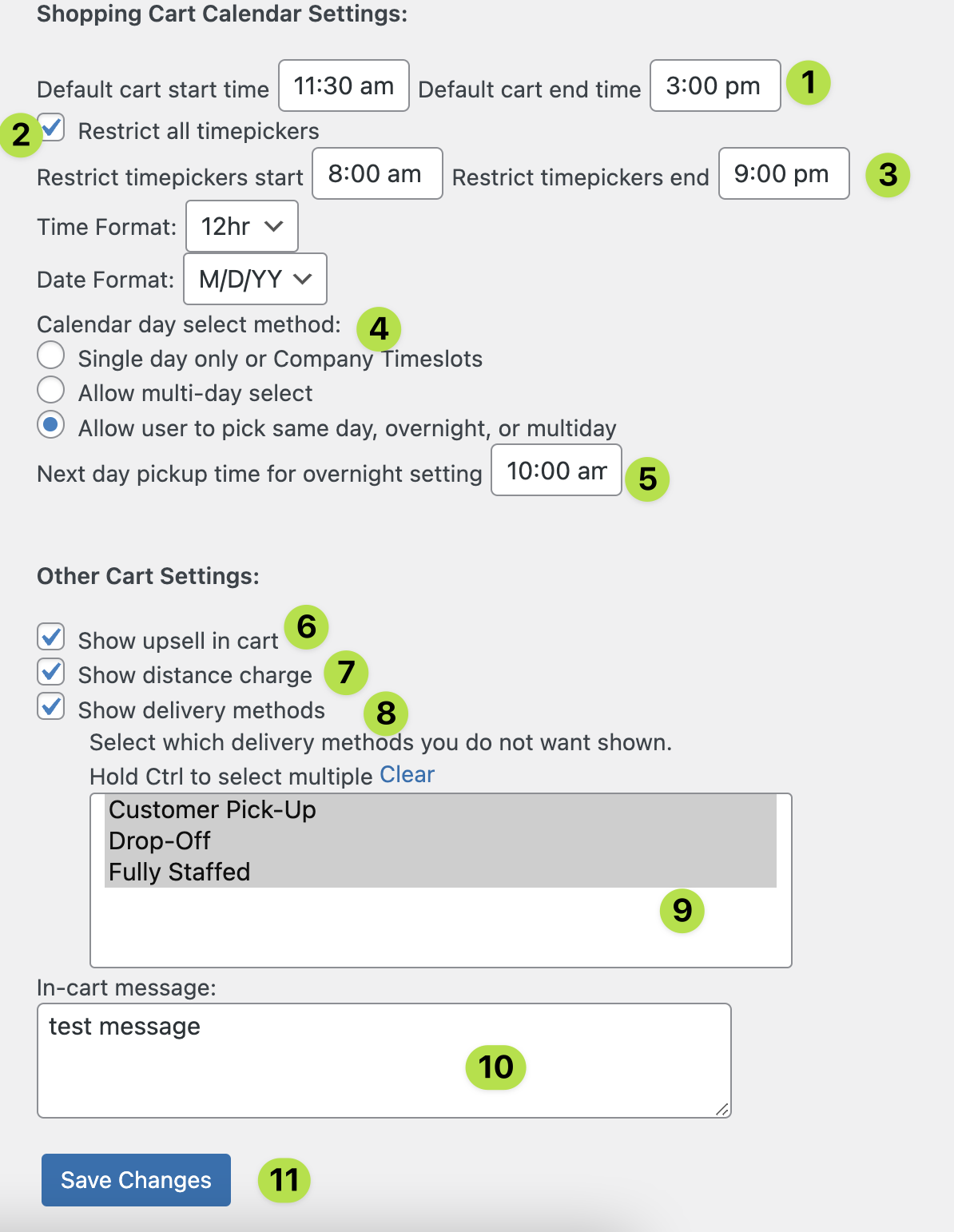 Shopping Cart Calendar Settings:

Default cart start time 11:30 am Default cart end time 3:00 pm 1

2 Restrict all timepickers

Restrict timepickers start 8:00 am Restrict timepickers end 9:00 pm 3

Time Format: 12hr

Date Format: M/D/YY

Calendar day select method: 4

Single day only or Company Timeslots

Allow multi-day select

Allow user to pick same day, overnight, or multiday

Next day pickup time for overnight setting 10:00 am 5

Other Cart Settings:

Show upsell in cart 6

Show distance charge 7

Show delivery methods 8

Select which delivery methods you do not want shown.

Hold Ctrl to select multiple Clear

Customer Pick-Up
Drop-Off
Fully Staffed

9

In-cart message:

test message

10

Save Changes 11